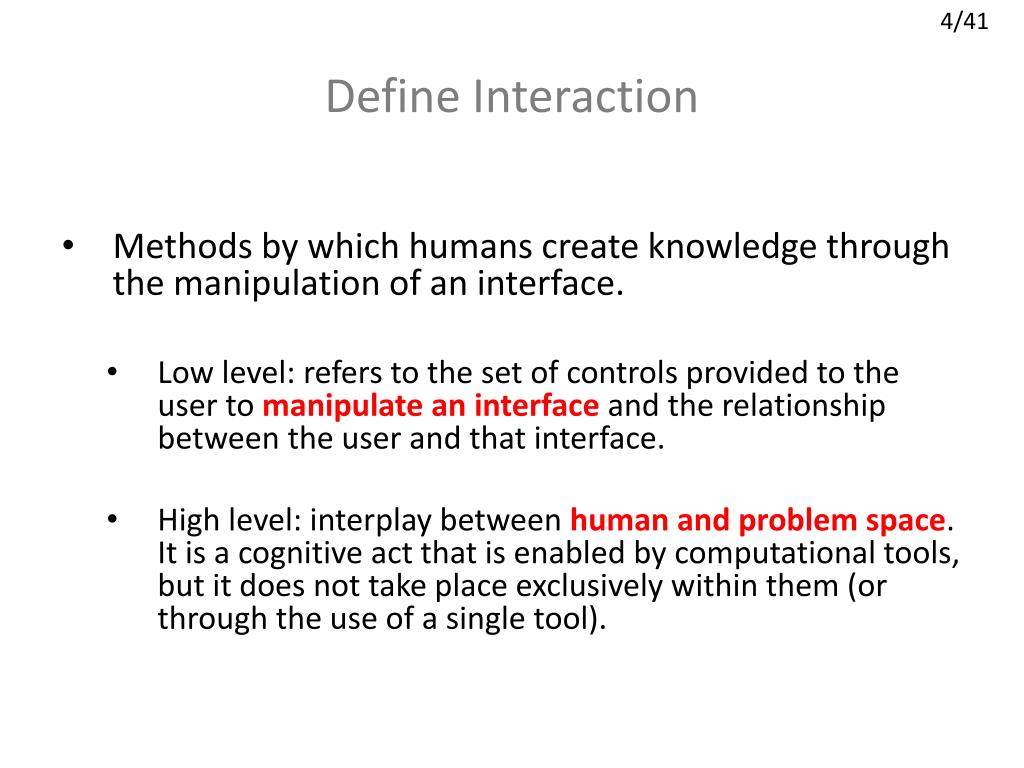 4/41

Define Interaction

• Methods by which humans create knowledge through the manipulation of an interface.

• Low level: refers to the set of controls provided to the user to manipulate an interface and the relationship between the user and that interface.

• High level: interplay between human and problem space. It is a cognitive act that is enabled by computational tools, but it does not take place exclusively within them (or through the use of a single tool).